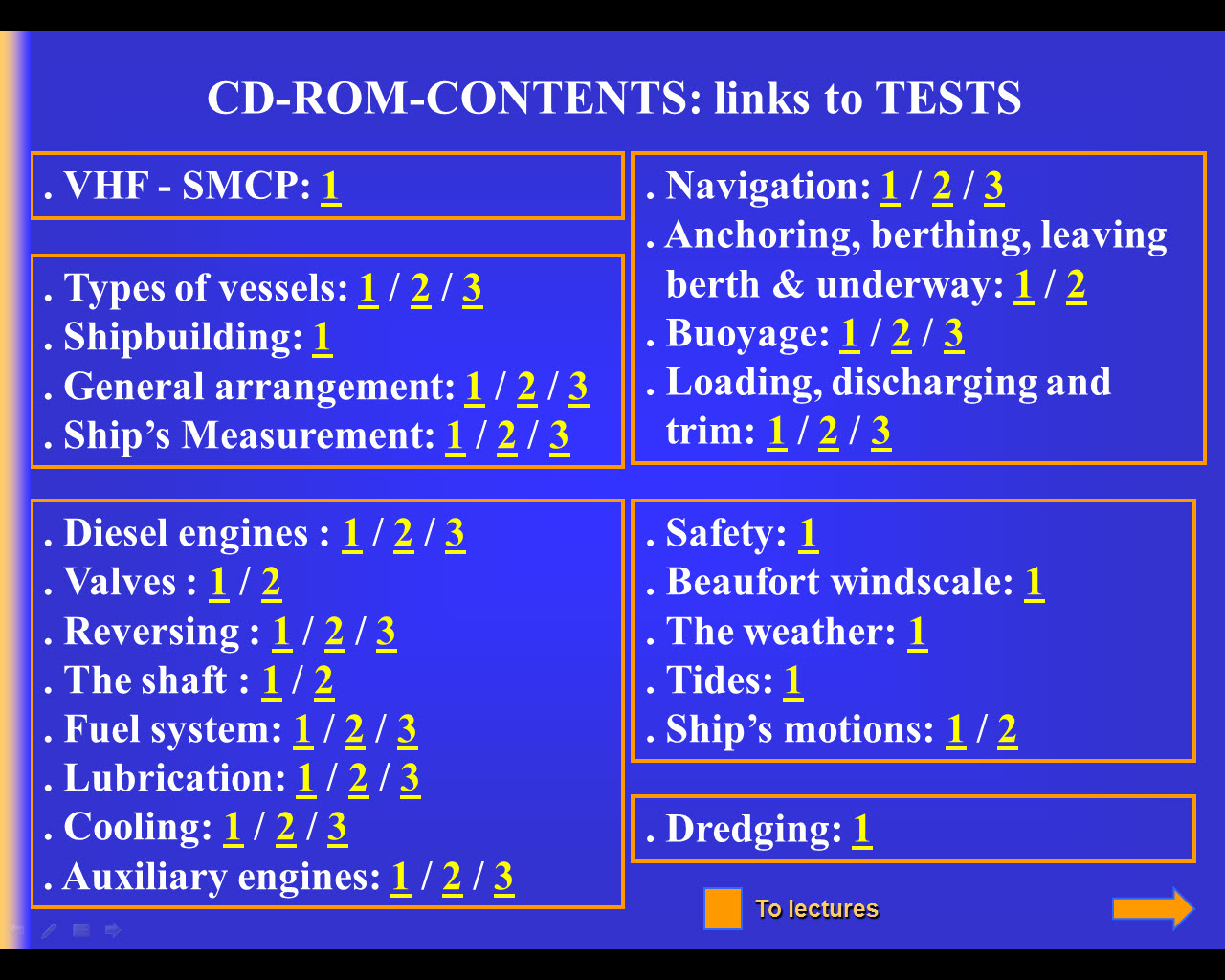 CD-ROM-CONTENTS: links to TESTS

. VHF - SMCP: 1

. Types of vessels: 1 / 2 / 3
. Shipbuilding: 1
. General arrangement: 1 / 2 / 3
. Ship's Measurement: 1 / 2 / 3

. Diesel engines : 1 / 2 / 3
. Valves : 1 / 2
. Reversing : 1 / 2 / 3
. The shaft : 1 / 2
. Fuel system: 1 / 2 / 3
. Lubrication: 1 / 2 / 3
. Cooling: 1 / 2 / 3
. Auxiliary engines: 1 / 2 / 3

. Navigation: 1 / 2 / 3
. Anchoring, berthing, leaving berth & underway: 1 / 2
. Buoyage: 1 / 2 / 3
. Loading, discharging and trim: 1 / 2 / 3

. Safety: 1
. Beaufort windscale: 1
. The weather: 1
. Tides: 1
. Ship's motions: 1 / 2

. Dredging: 1

To lectures